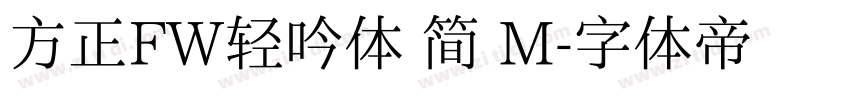 方正FW轻吟体 简 M-字体帝